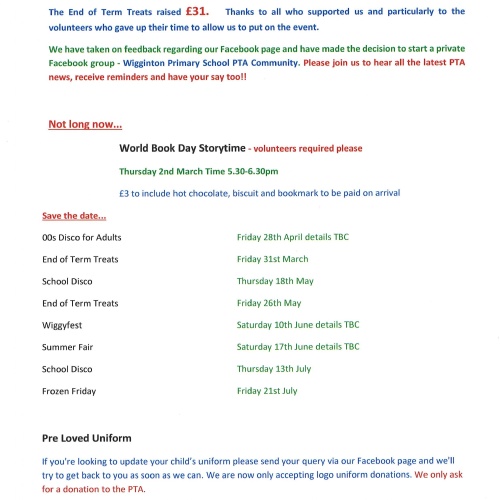 The End of Term Treats raised £31. Thanks to all who supported us and particularly to the volunteers who gave up their time to allow us to put on the event.

We have taken on feedback regarding our Facebook page and have made the decision to start a private Facebook group - Wigginton Primary School PTA Community. Please join us to hear all the latest PTA news, receive reminders and have your say too!!

Not long now...

World Book Day Storytime - volunteers required please

Thursday 2nd March Time 5.30-6.30pm

£3 to include hot chocolate, biscuit and bookmark to be paid on arrival

Save the date...

| | |
|---|---|
| 00s Disco for Adults | Friday 28th April details TBC |
| End of Term Treats | Friday 31st March |
| School Disco | Thursday 18th May |
| End of Term Treats | Friday 26th May |
| Wiggyfest | Saturday 10th June details TBC |
| Summer Fair | Saturday 17th June details TBC |
| School Disco | Thursday 13th July |
| Frozen Friday | Friday 21st July |

Pre Loved Uniform

If you're looking to update your child's uniform please send your query via our Facebook page and we'll try to get back to you as soon as we can. We are now only accepting logo uniform donations. We only ask for a donation to the PTA.